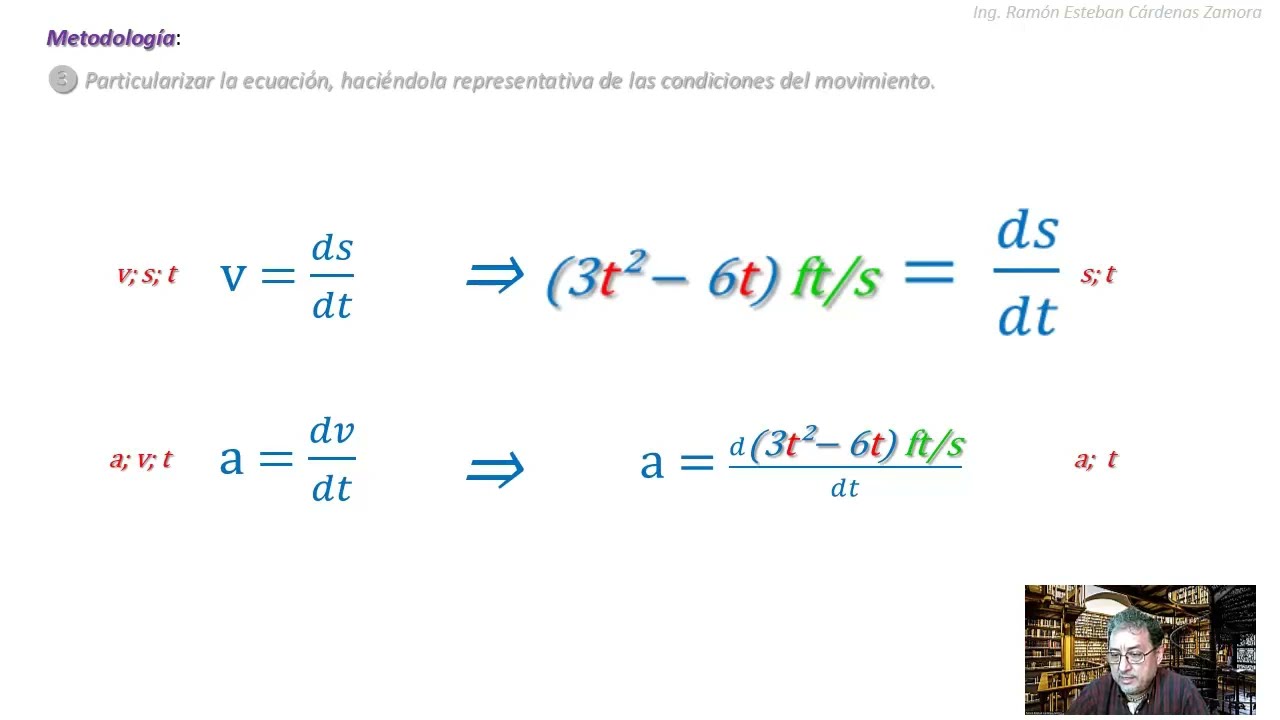 Ing. Ramón Esteban Cárdenas Zamora

Metodología:

3 Particularizar la ecuación, haciéndola representativa de las condiciones del movimiento.

v; s; t $v = \frac{ds}{dt}$ $\Rightarrow$ $(3t^2 - 6t)\ ft/s = \frac{ds}{dt}$ s; t

a; v; t $a = \frac{dv}{dt}$ $\Rightarrow$ $a = \frac{d(3t^2 - 6t)\ ft/s}{dt}$ a; t